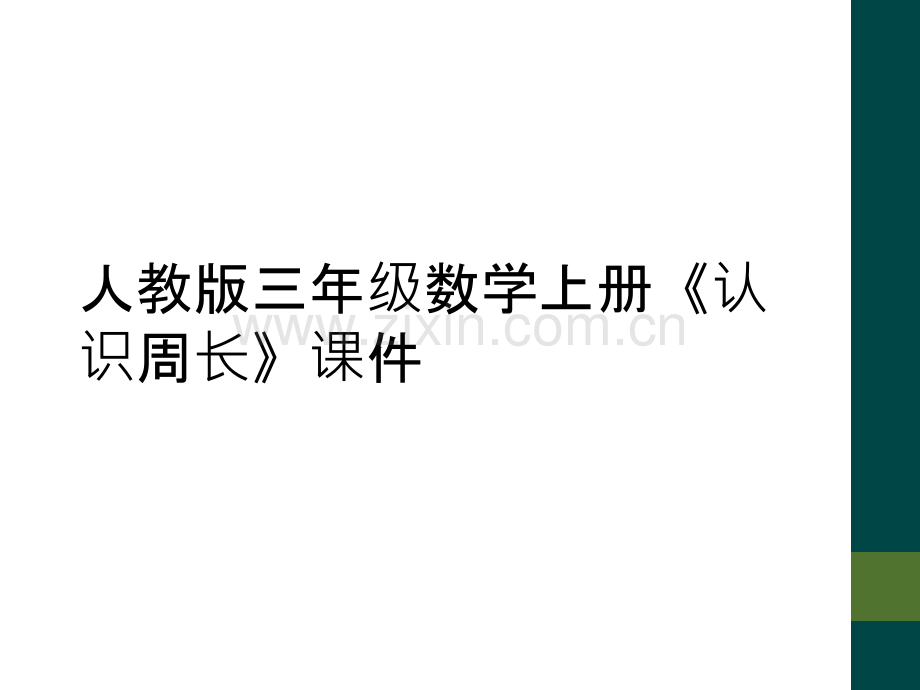 人教版三年级数学上册《认识周长》课件

www.zixin.com.cn